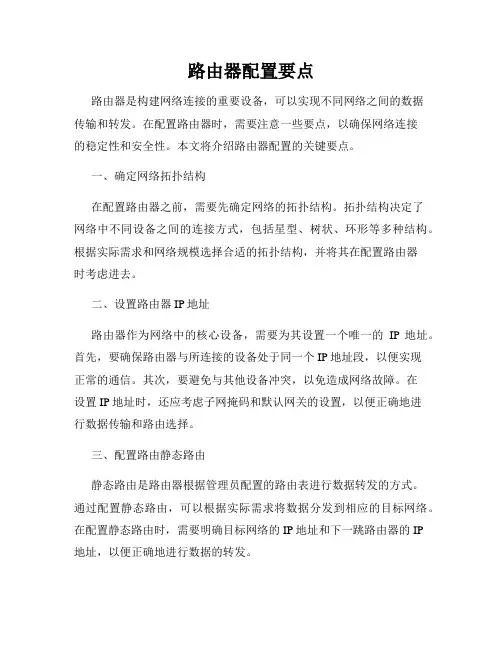 路由器配置要点

路由器是构建网络连接的重要设备，可以实现不同网络之间的数据传输和转发。在配置路由器时，需要注意一些要点，以确保网络连接的稳定性和安全性。本文将介绍路由器配置的关键要点。

一、确定网络拓扑结构

在配置路由器之前，需要先确定网络的拓扑结构。拓扑结构决定了网络中不同设备之间的连接方式，包括星型、树状、环形等多种结构。根据实际需求和网络规模选择合适的拓扑结构，并将其在配置路由器时考虑进去。

二、设置路由器 IP 地址

路由器作为网络中的核心设备，需要为其设置一个唯一的 IP 地址。首先，要确保路由器与所连接的设备处于同一个 IP 地址段，以便实现正常的通信。其次，要避免与其他设备冲突，以免造成网络故障。在设置 IP 地址时，还应考虑子网掩码和默认网关的设置，以便正确地进行数据传输和路由选择。

三、配置路由静态路由

静态路由是路由器根据管理员配置的路由表进行数据转发的方式。通过配置静态路由，可以根据实际需求将数据分发到相应的目标网络。在配置静态路由时，需要明确目标网络的 IP 地址和下一跳路由器的 IP 地址，以便正确地进行数据的转发。